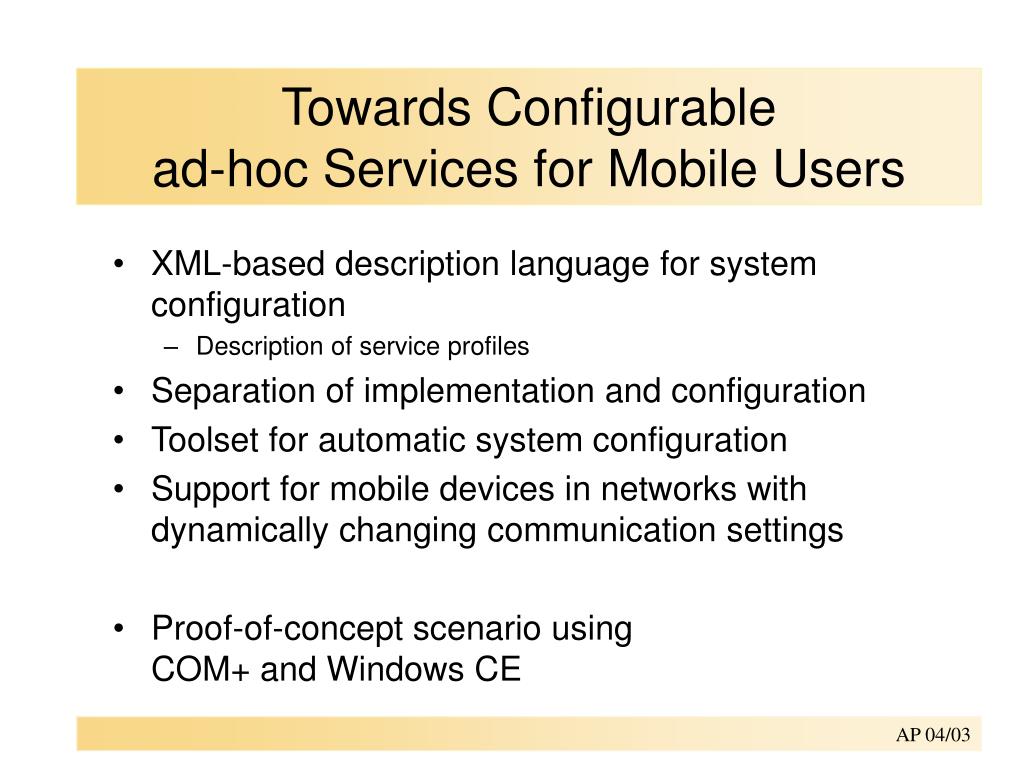 Towards Configurable
ad-hoc Services for Mobile Users

• XML-based description language for system configuration
– Description of service profiles
• Separation of implementation and configuration
• Toolset for automatic system configuration
• Support for mobile devices in networks with dynamically changing communication settings

• Proof-of-concept scenario using
COM+ and Windows CE

AP 04/03